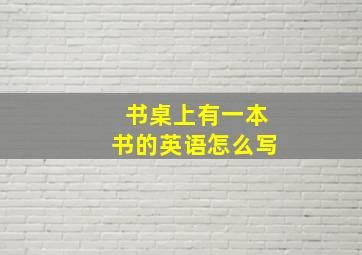 书桌上有一本书的英语怎么写